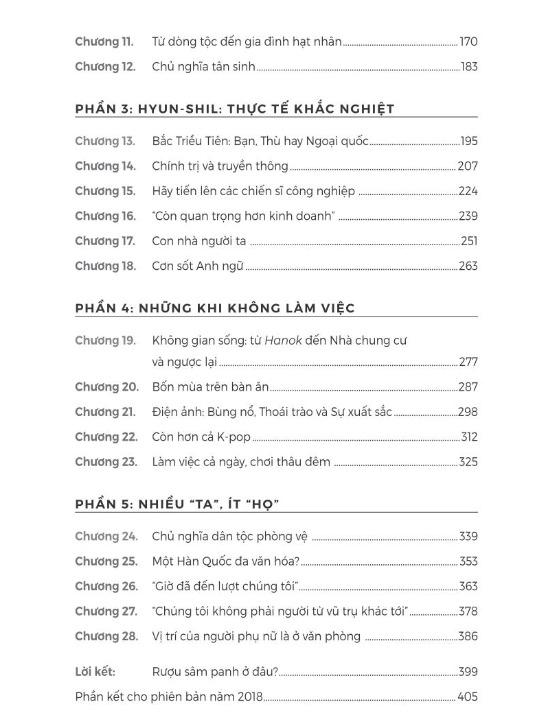 Chương 11. Từ dòng tộc đến gia đình hạt nhân 170
Chương 12. Chủ nghĩa tân sinh 183

PHẦN 3: HYUN-SHIL: THỰC TẾ KHẮC NGHIỆT

Chương 13. Bắc Triều Tiên: Bạn, Thù hay Ngoại quốc 195
Chương 14. Chính trị và truyền thông 207
Chương 15. Hãy tiến lên các chiến sĩ công nghiệp 224
Chương 16. "Còn quan trọng hơn kinh doanh" 239
Chương 17. Con nhà người ta 251
Chương 18. Cơn sốt Anh ngữ 263

PHẦN 4: NHỮNG KHI KHÔNG LÀM VIỆC

Chương 19. Không gian sống: từ Hanok đến Nhà chung cư và ngược lại 277
Chương 20. Bốn mùa trên bàn ăn 287
Chương 21. Điện ảnh: Bùng nổ, Thoái trào và Sự xuất sắc 298
Chương 22. Còn hơn cả K-pop 312
Chương 23. Làm việc cả ngày, chơi thâu đêm 325

PHẦN 5: NHIỀU "TA", ÍT "HỌ"

Chương 24. Chủ nghĩa dân tộc phòng vệ 339
Chương 25. Một Hàn Quốc đa văn hóa? 353
Chương 26. "Giờ đã đến lượt chúng tôi" 363
Chương 27. "Chúng tôi không phải người từ vũ trụ khác tới" 378
Chương 28. Vị trí của người phụ nữ là ở văn phòng 386

Lời kết: Rượu sâm panh ở đâu? 399
Phần kết cho phiên bản năm 2018 405